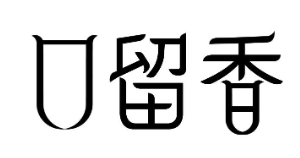 口留香